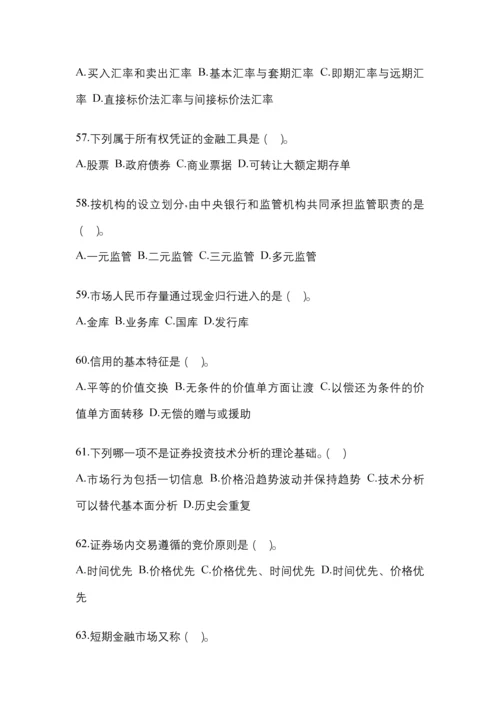 A.买入汇率和卖出汇率 B.基本汇率与套期汇率 C.即期汇率与远期汇率 D.直接标价法汇率与间接标价法汇率

57.下列属于所有权凭证的金融工具是（ ）。

A.股票 B.政府债券 C.商业票据 D.可转让大额定期存单

58.按机构的设立划分,由中央银行和监管机构共同承担监管职责的是（ ）。

A.一元监管 B.二元监管 C.三元监管 D.多元监管

59.市场人民币存量通过现金归行进入的是（ ）。

A.金库 B.业务库 C.国库 D.发行库

60.信用的基本特征是（ ）。

A.平等的价值交换 B.无条件的价值单方面让渡 C.以偿还为条件的价值单方面转移 D.无偿的赠与或援助

61.下列哪一项不是证券投资技术分析的理论基础。（ ）

A.市场行为包括一切信息 B.价格沿趋势波动并保持趋势 C.技术分析可以替代基本面分析 D.历史会重复

62.证券场内交易遵循的竞价原则是（ ）。

A.时间优先 B.价格优先 C.价格优先、时间优先 D.时间优先、价格优先

63.短期金融市场又称（ ）。